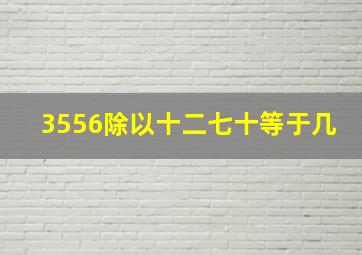 3556除以十二七十等于几